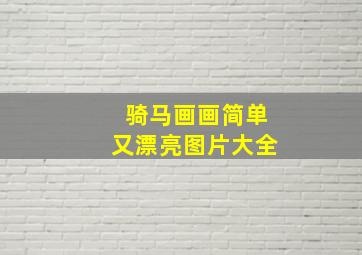 骑马画画简单
又漂亮图片大全